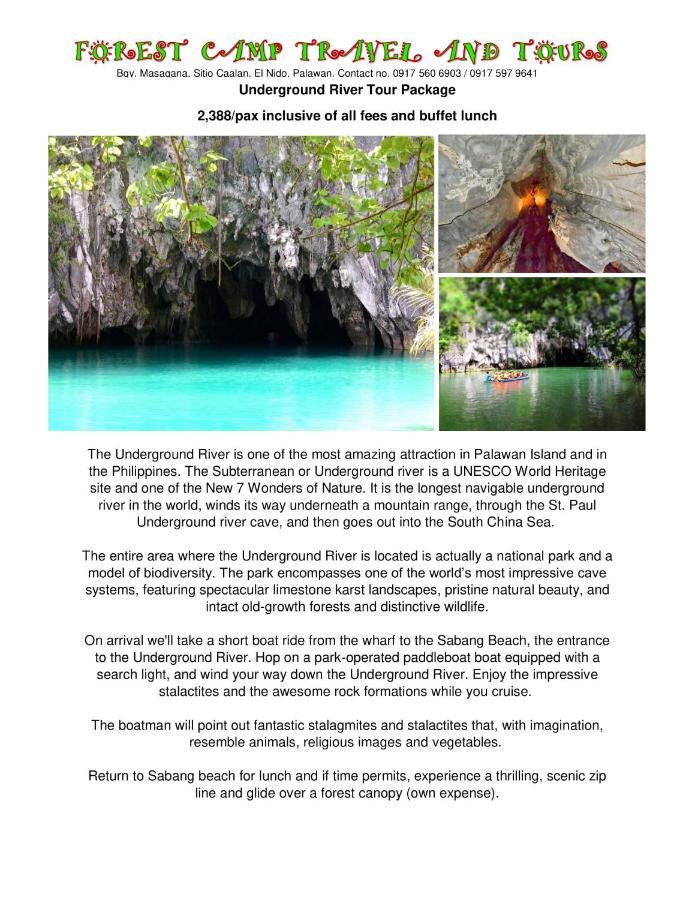 FOREST CAMP TRAVEL AND TOURS
Bgy. Masagana, Sitio Caalan, El Nido, Palawan. Contact no. 0917 560 6903 / 0917 597 9641
Underground River Tour Package

2,388/pax inclusive of all fees and buffet lunch

The Underground River is one of the most amazing attraction in Palawan Island and in the Philippines. The Subterranean or Underground river is a UNESCO World Heritage site and one of the New 7 Wonders of Nature. It is the longest navigable underground river in the world, winds its way underneath a mountain range, through the St. Paul Underground river cave, and then goes out into the South China Sea.

The entire area where the Underground River is located is actually a national park and a model of biodiversity. The park encompasses one of the world's most impressive cave systems, featuring spectacular limestone karst landscapes, pristine natural beauty, and intact old-growth forests and distinctive wildlife.

On arrival we'll take a short boat ride from the wharf to the Sabang Beach, the entrance to the Underground River. Hop on a park-operated paddleboat boat equipped with a search light, and wind your way down the Underground River. Enjoy the impressive stalactites and the awesome rock formations while you cruise.

The boatman will point out fantastic stalagmites and stalactites that, with imagination, resemble animals, religious images and vegetables.

Return to Sabang beach for lunch and if time permits, experience a thrilling, scenic zip line and glide over a forest canopy (own expense).